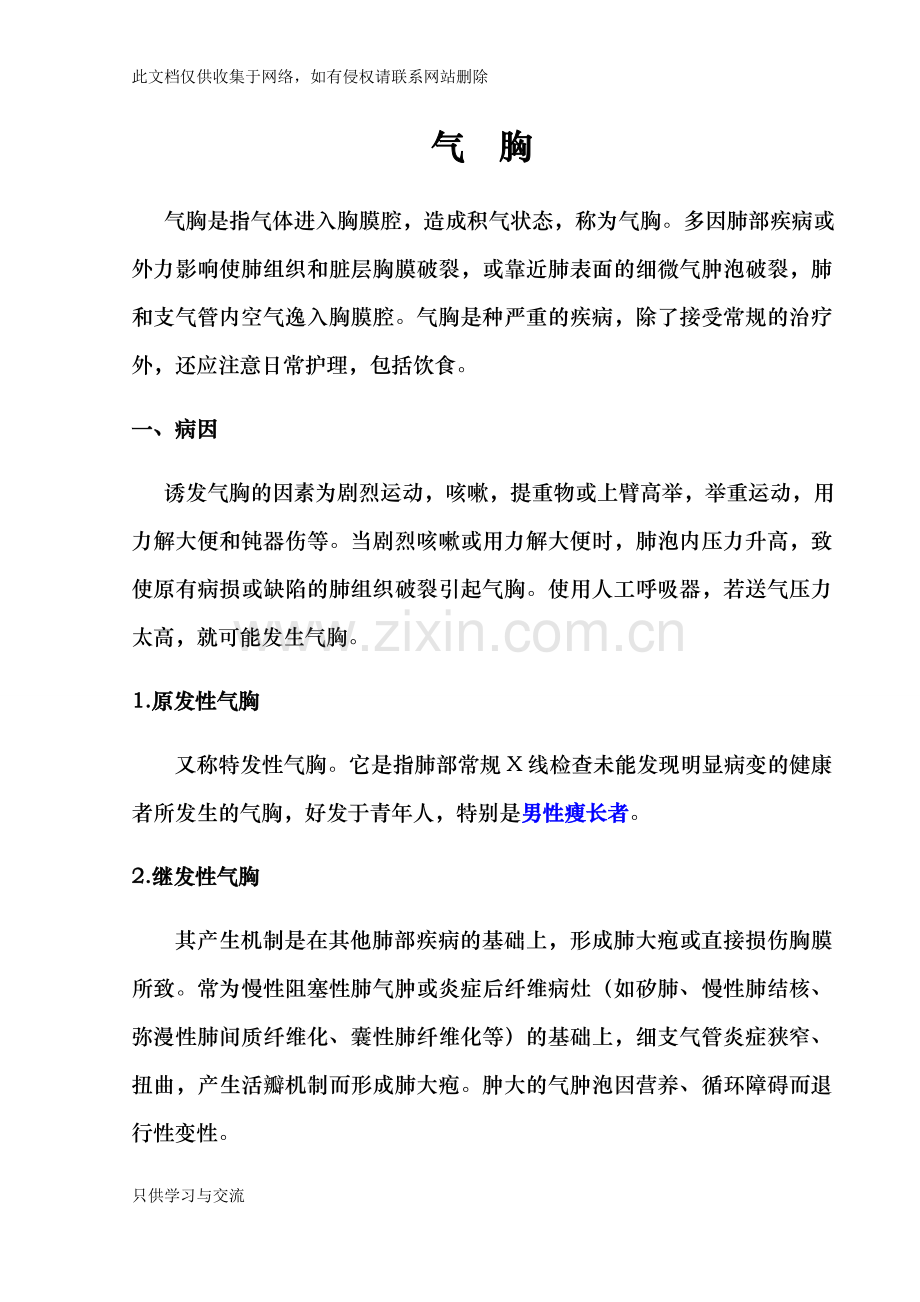 此文档仅供收集于网络，如有侵权请联系网站删除

气 胸

气胸是指气体进入胸膜腔，造成积气状态，称为气胸。多因肺部疾病或外力影响使肺组织和脏层胸膜破裂，或靠近肺表面的细微气肿泡破裂，肺和支气管内空气逸入胸膜腔。气胸是种严重的疾病，除了接受常规的治疗外，还应注意日常护理，包括饮食。

一、病因

诱发气胸的因素为剧烈运动，咳嗽，提重物或上臂高举，举重运动，用力解大便和钝器伤等。当剧烈咳嗽或用力解大便时，肺泡内压力升高，致使原有病损或缺陷的肺组织破裂引起气胸。使用人工呼吸器，若送气压力太高，就可能发生气胸。

1.原发性气胸

又称特发性气胸。它是指肺部常规X线检查未能发现明显病变的健康者所发生的气胸，好发于青年人，特别是男性瘦长者。

2.继发性气胸

其产生机制是在其他肺部疾病的基础上，形成肺大疱或直接损伤胸膜所致。常为慢性阻塞性肺气肿或炎症后纤维病灶（如矽肺、慢性肺结核、弥漫性肺间质纤维化、囊性肺纤维化等）的基础上，细支气管炎症狭窄、扭曲，产生活瓣机制而形成肺大疱。肿大的气肿泡因营养、循环障碍而退行性变性。

只供学习与交流

www.zixin.com.cn